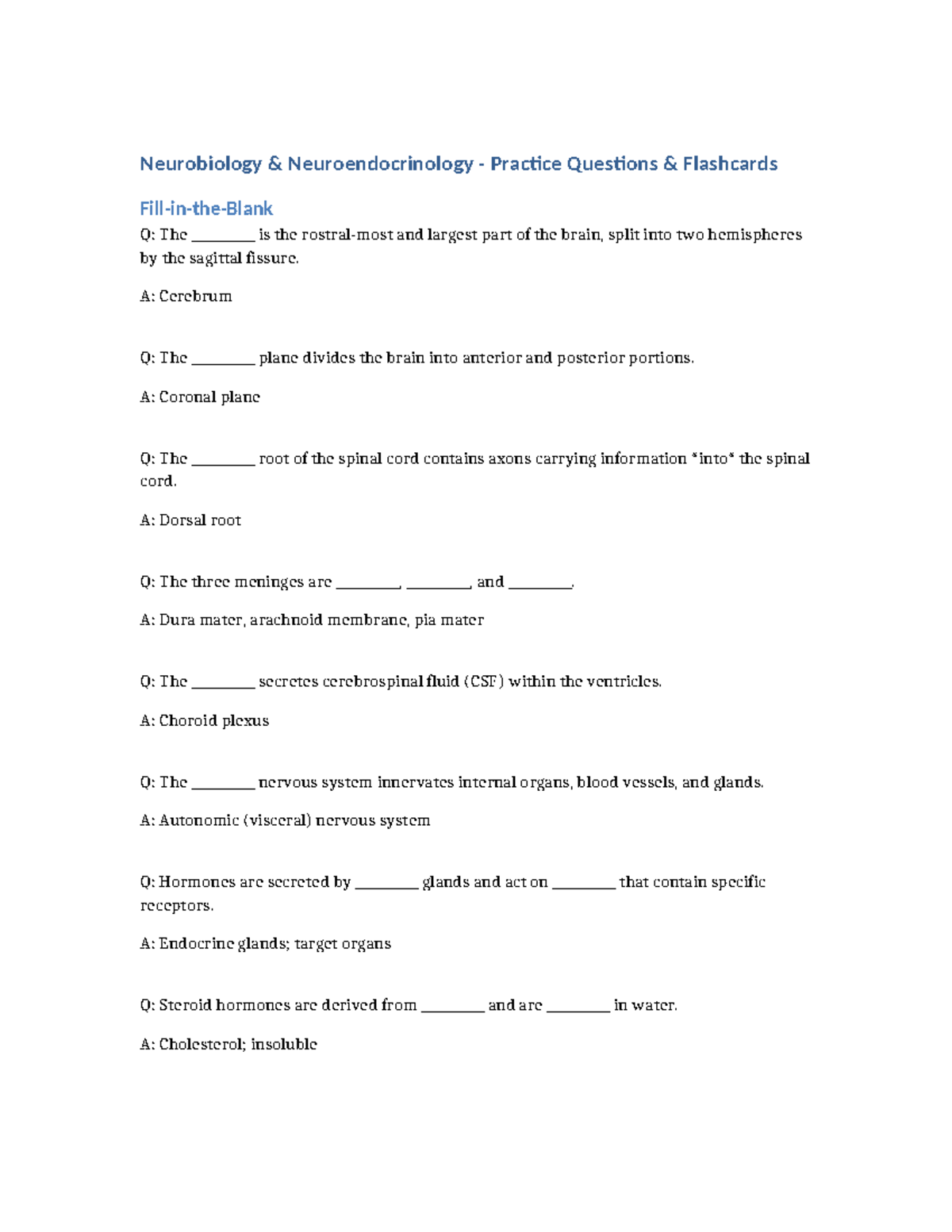 Neurobiology & Neuroendocrinology - Practice Questions & Flashcards

Fill-in-the-Blank

Q: The ____ is the rostral-most and largest part of the brain, split into two hemispheres by the sagittal fissure.

A: Cerebrum

Q: The ____ plane divides the brain into anterior and posterior portions.

A: Coronal plane

Q: The ____ root of the spinal cord contains axons carrying information *into* the spinal cord.

A: Dorsal root

Q: The three meninges are ____, ____, and ____.

A: Dura mater, arachnoid membrane, pia mater

Q: The ____ secretes cerebrospinal fluid (CSF) within the ventricles.

A: Choroid plexus

Q: The ____ nervous system innervates internal organs, blood vessels, and glands.

A: Autonomic (visceral) nervous system

Q: Hormones are secreted by ____ glands and act on ____ that contain specific receptors.

A: Endocrine glands; target organs

Q: Steroid hormones are derived from ____ and are ____ in water.

A: Cholesterol; insoluble